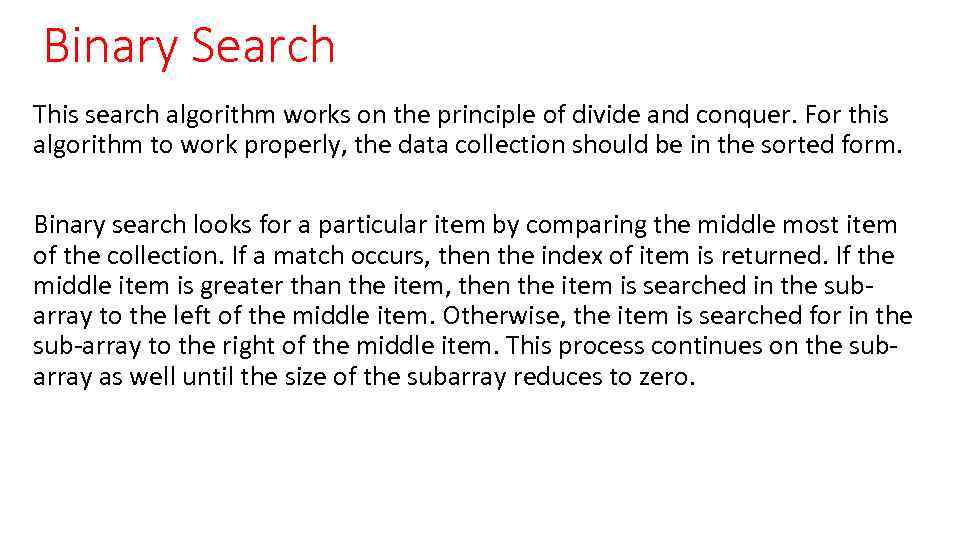 Binary Search

This search algorithm works on the principle of divide and conquer. For this algorithm to work properly, the data collection should be in the sorted form.

Binary search looks for a particular item by comparing the middle most item of the collection. If a match occurs, then the index of item is returned. If the middle item is greater than the item, then the item is searched in the sub-array to the left of the middle item. Otherwise, the item is searched for in the sub-array to the right of the middle item. This process continues on the sub-array as well until the size of the subarray reduces to zero.